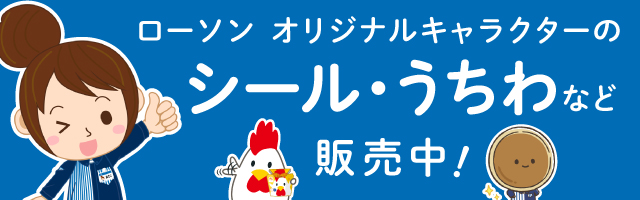 ローソン オリジナルキャラクターの
シール・うちわなど
販売中！